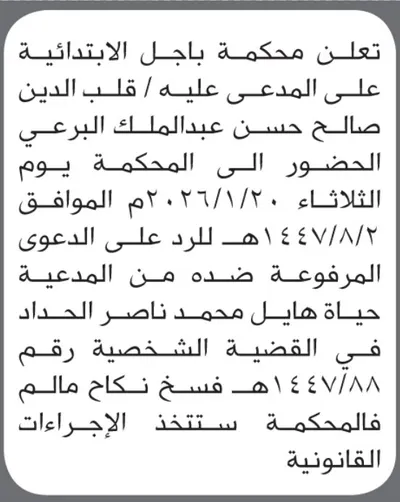 تعلن محكمة باجل الابتدائية على المدعى عليه / قلب الدين صالح حسن عبدالملك البرعي الحضور الى المحكمة يوم الثلاثاء ٢٠٢٦/١/٢٠م الموافق ١٤٤٧/٨/٢هـ للرد على الدعوى المرفوعة ضده من المدعية حياة هايل محمد ناصر الحداد في القضية الشخصية رقم ١٤٤٧/٨٨هـ فسخ نكاح مالم فالمحكمة ستتخذ الإجراءات القانونية